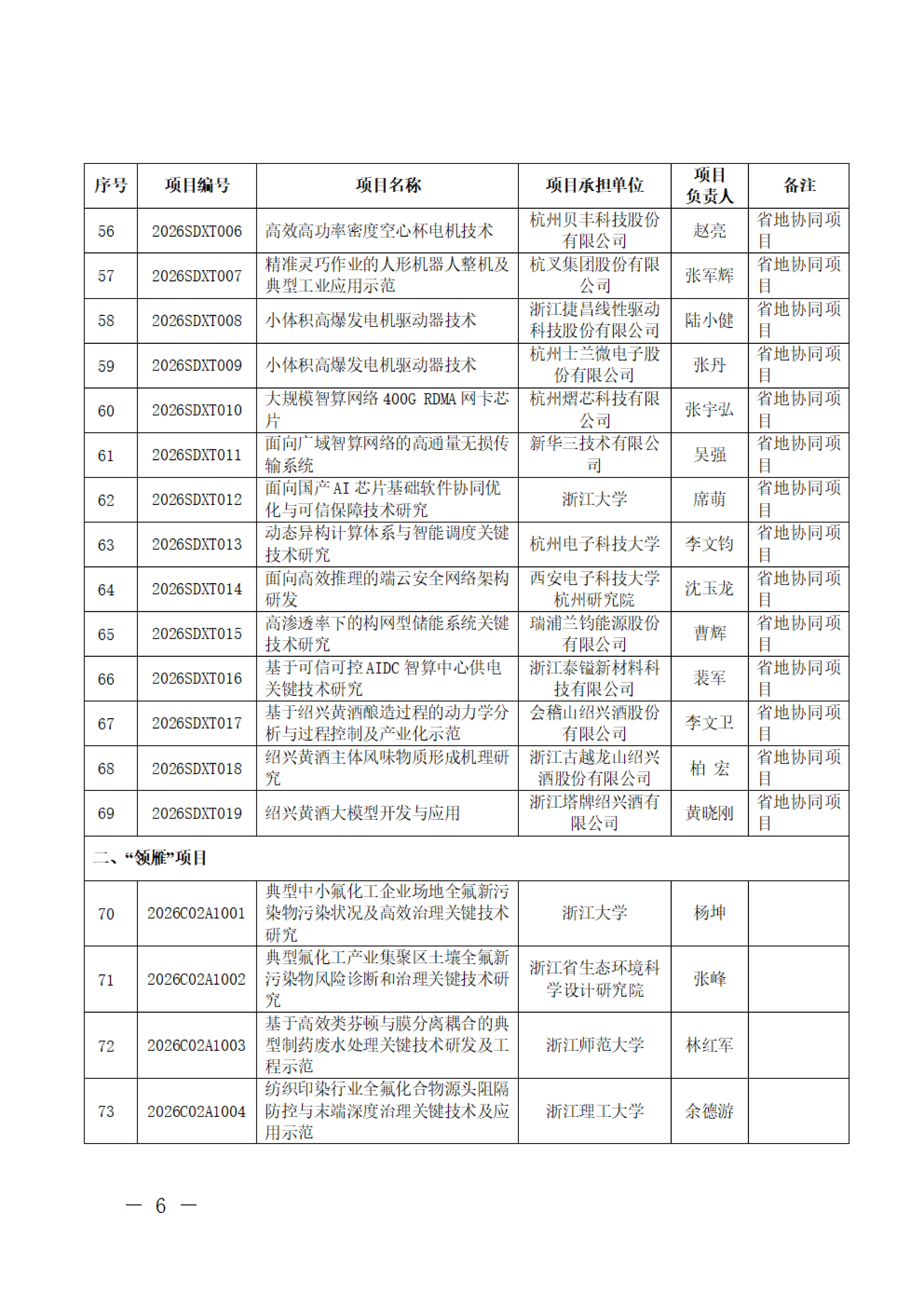 | 序号 | 项目编号 | 项目名称 | 项目承担单位 | 项目负责人 | 备注 |
|---|---|---|---|---|---|
| 56 | 2026SDXT006 | 高效高功率密度空心杯电机技术 | 杭州贝丰科技股份有限公司 | 赵亮 | 省地协同项目 |
| 57 | 2026SDXT007 | 精准灵巧作业的人形机器人整机及典型工业应用示范 | 杭叉集团股份有限公司 | 张军辉 | 省地协同项目 |
| 58 | 2026SDXT008 | 小体积高爆发电机驱动器技术 | 浙江捷昌线性驱动科技股份有限公司 | 陆小健 | 省地协同项目 |
| 59 | 2026SDXT009 | 小体积高爆发电机驱动器技术 | 杭州士兰微电子股份有限公司 | 张丹 | 省地协同项目 |
| 60 | 2026SDXT010 | 大规模智算网络 400G RDMA 网卡芯片 | 杭州熠芯科技有限公司 | 张宇弘 | 省地协同项目 |
| 61 | 2026SDXT011 | 面向广域智算网络的高通量无损传输系统 | 新华三技术有限公司 | 吴强 | 省地协同项目 |
| 62 | 2026SDXT012 | 面向国产 AI 芯片基础软件协同优化与可信保障技术研究 | 浙江大学 | 席萌 | 省地协同项目 |
| 63 | 2026SDXT013 | 动态异构计算体系与智能调度关键技术研究 | 杭州电子科技大学 | 李文钧 | 省地协同项目 |
| 64 | 2026SDXT014 | 面向高效推理的端云安全网络架构研发 | 西安电子科技大学杭州研究院 | 沈玉龙 | 省地协同项目 |
| 65 | 2026SDXT015 | 高渗透率下的构网型储能系统关键技术研究 | 瑞浦兰钧能源股份有限公司 | 曹辉 | 省地协同项目 |
| 66 | 2026SDXT016 | 基于可信可控 AIDC 智算中心供电关键技术研究 | 浙江泰镒新材料科技有限公司 | 裴军 | 省地协同项目 |
| 67 | 2026SDXT017 | 基于绍兴黄酒酿造过程的动力学分析与过程控制及产业化示范 | 会稽山绍兴酒股份有限公司 | 李文卫 | 省地协同项目 |
| 68 | 2026SDXT018 | 绍兴黄酒主体风味物质形成机理研究 | 浙江古越龙山绍兴酒股份有限公司 | 柏 宏 | 省地协同项目 |
| 69 | 2026SDXT019 | 绍兴黄酒大模型开发与应用 | 浙江塔牌绍兴酒有限公司 | 黄晓刚 | 省地协同项目 |
| 二、“领雁”项目 | | | | | |
| 70 | 2026C02A1001 | 典型中小氟化工企业场地全氟新污染物污染状况及高效治理关键技术研究 | 浙江大学 | 杨坤 | |
| 71 | 2026C02A1002 | 典型氟化工产业集聚区土壤全氟新污染物风险诊断和治理关键技术研究 | 浙江省生态环境科学设计研究院 | 张峰 | |
| 72 | 2026C02A1003 | 基于高效类芬顿与膜分离耦合的典型制药废水处理关键技术研发及工程示范 | 浙江师范大学 | 林红军 | |
| 73 | 2026C02A1004 | 纺织印染行业全氟化合物源头阻隔防控与末端深度治理关键技术及应用示范 | 浙江理工大学 | 余德游 | |

— 6 —